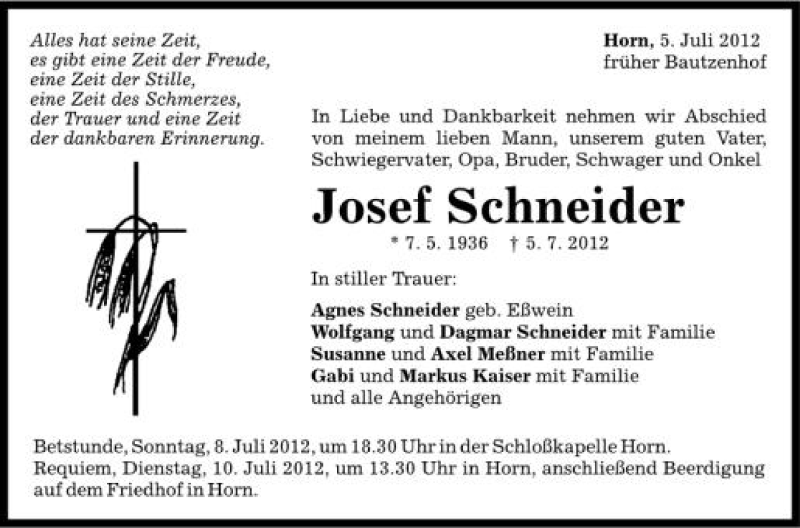 Alles hat seine Zeit,
es gibt eine Zeit der Freude,
eine Zeit der Stille,
eine Zeit des Schmerzes,
der Trauer und eine Zeit
der dankbaren Erinnerung.

Horn, 5. Juli 2012
früher Bautzenhof

In Liebe und Dankbarkeit nehmen wir Abschied von meinem lieben Mann, unserem guten Vater, Schwiegervater, Opa, Bruder, Schwager und Onkel

Josef Schneider

* 7. 5. 1936 † 5. 7. 2012

In stiller Trauer:

Agnes Schneider geb. Eßwein
Wolfgang und Dagmar Schneider mit Familie
Susanne und Axel Meßner mit Familie
Gabi und Markus Kaiser mit Familie
und alle Angehörigen

Betstunde, Sonntag, 8. Juli 2012, um 18.30 Uhr in der Schloßkapelle Horn. Requiem, Dienstag, 10. Juli 2012, um 13.30 Uhr in Horn, anschließend Beerdigung auf dem Friedhof in Horn.